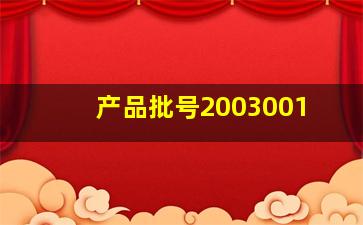 产品批号2003001